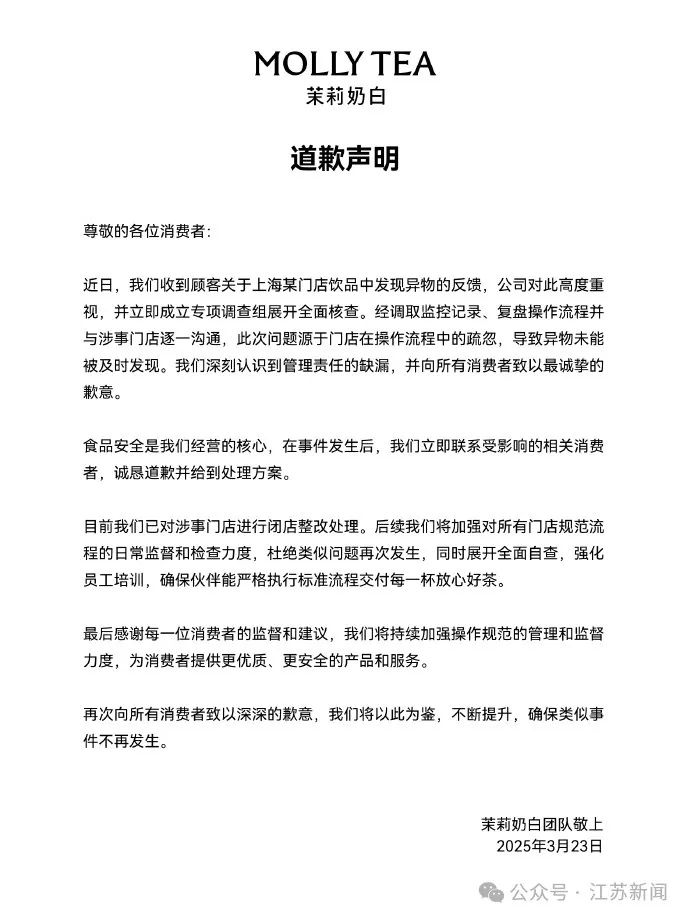 MOLLY TEA
茉莉奶白

道歉声明

尊敬的各位消费者:

近日，我们收到顾客关于上海某门店饮品中发现异物的反馈，公司对此高度重视，并立即成立专项调查组展开全面核查。经调取监控记录、复盘操作流程并与涉事门店逐一沟通，此次问题源于门店在操作流程中的疏忽，导致异物未能被及时发现。我们深刻认识到管理责任的缺漏，并向所有消费者致以最诚挚的歉意。

食品安全是我们经营的核心，在事件发生后，我们立即联系受影响的相关消费者，诚恳道歉并给到处理方案。

目前我们已对涉事门店进行闭店整改处理。后续我们将加强对所有门店规范流程的日常监督和检查力度，杜绝类似问题再次发生，同时展开全面自查，强化员工培训，确保伙伴能严格执行标准流程交付每一杯放心好茶。

最后感谢每一位消费者的监督和建议，我们将持续加强操作规范的管理和监督力度，为消费者提供更优质、更安全的产品和服务。

再次向所有消费者致以深深的歉意，我们将以此为鉴，不断提升，确保类似事件不再发生。

茉莉奶白团队敬上
2025年3月23日

公众号 · 江苏新闻